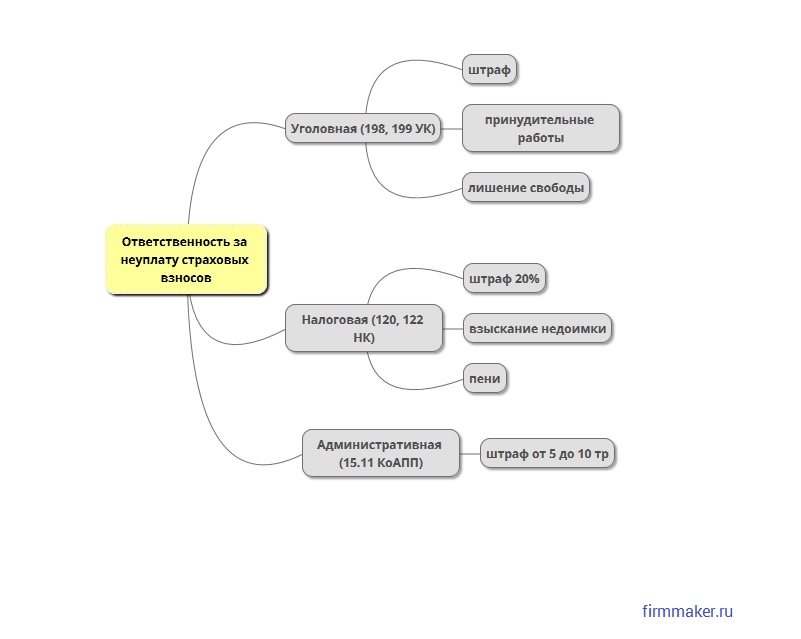 Ответственность за неуплату страховых взносов

Уголовная (198, 199 УК)

штраф

принудительные работы

лишение свободы

Налоговая (120, 122 НК)

штраф 20%

взыскание недоимки

пени

Административная (15.11 КоАПП)

штраф от 5 до 10 тр

firmmaker.ru